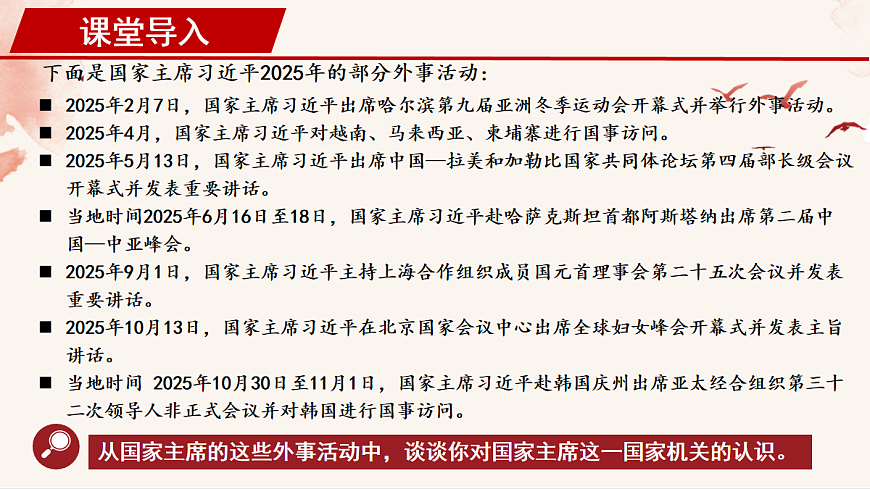 课堂导入

下面是国家主席习近平2025年的部分外事活动：

■ 2025年2月7日，国家主席习近平出席哈尔滨第九届亚洲冬季运动会开幕式并举行外事活动。

■ 2025年4月，国家主席习近平对越南、马来西亚、柬埔寨进行国事访问。

■ 2025年5月13日，国家主席习近平出席中国—拉美和加勒比国家共同体论坛第四届部长级会议开幕式并发表重要讲话。

■ 当地时间2025年6月16日至18日，国家主席习近平赴哈萨克斯坦首都阿斯塔纳出席第二届中国—中亚峰会。

■ 2025年9月1日，国家主席习近平主持上海合作组织成员国元首理事会第二十五次会议并发表重要讲话。

■ 2025年10月13日，国家主席习近平在北京国家会议中心出席全球妇女峰会开幕式并发表主旨讲话。

■ 当地时间 2025年10月30日至11月1日，国家主席习近平赴韩国庆州出席亚太经合组织第三十二次领导人非正式会议并对韩国进行国事访问。

从国家主席的这些外事活动中，谈谈你对国家主席这一国家机关的认识。